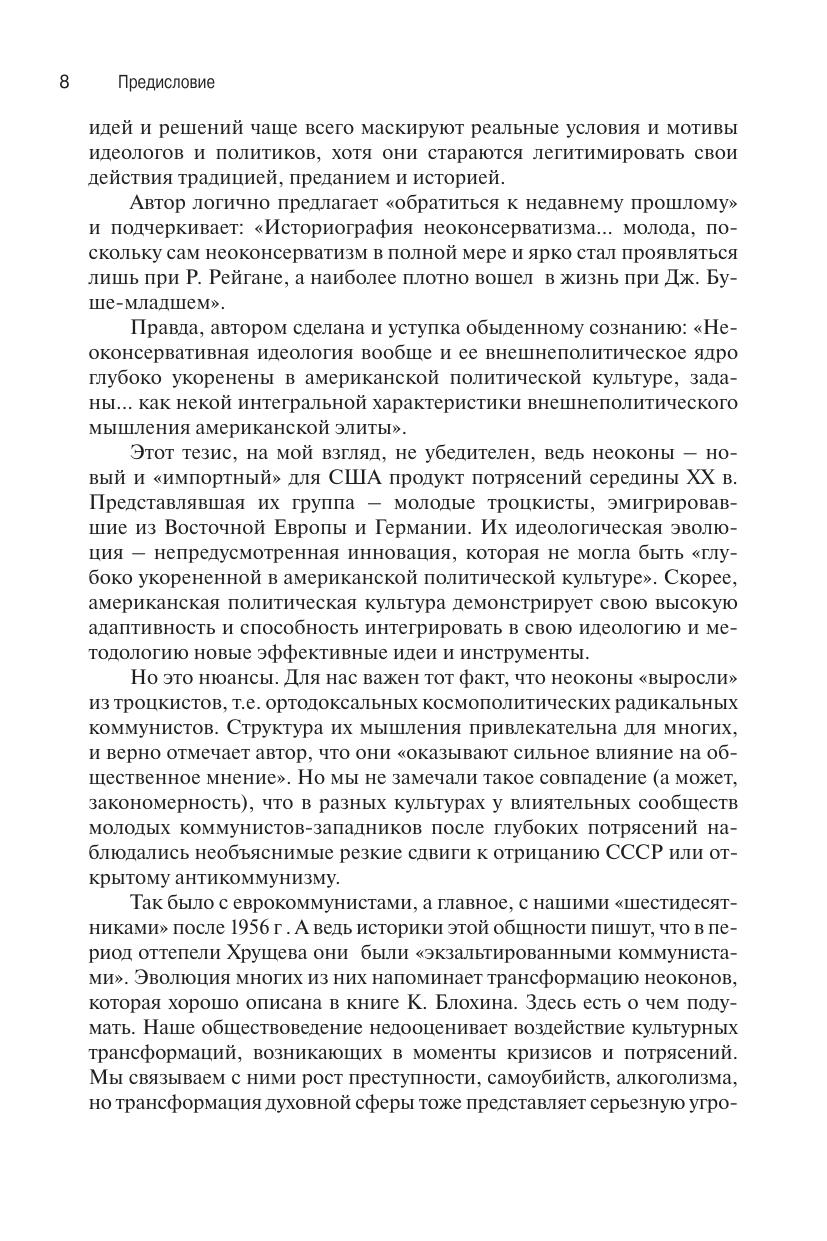 8 Предисловие

идей и решений чаще всего маскируют реальные условия и мотивы идеологов и политиков, хотя они стараются легитимировать свои действия традицией, преданием и историей.

Автор логично предлагает «обратиться к недавнему прошлому» и подчеркивает: «Историография неоконсерватизма... молода, поскольку сам неоконсерватизм в полной мере и ярко стал проявляться лишь при Р. Рейгане, а наиболее плотно вошел в жизнь при Дж. Буше-младшем».

Правда, автором сделана и уступка обыденному сознанию: «Неоконсервативная идеология вообще и ее внешнеполитическое ядро глубоко укоренены в американской политической культуре, заданы... как некой интегральной характеристики внешнеполитического мышления американской элиты».

Этот тезис, на мой взгляд, не убедителен, ведь неоконы — новый и «импортный» для США продукт потрясений середины XX в. Представлявшая их группа — молодые троцкисты, эмигрировавшие из Восточной Европы и Германии. Их идеологическая эволюция — непредусмотренная инновация, которая не могла быть «глубоко укорененной в американской политической культуре». Скорее, американская политическая культура демонстрирует свою высокую адаптивность и способность интегрировать в свою идеологию и методологию новые эффективные идеи и инструменты.

Но это нюансы. Для нас важен тот факт, что неоконы «выросли» из троцкистов, т.е. ортодоксальных космополитических радикальных коммунистов. Структура их мышления привлекательна для многих, и верно отмечает автор, что они «оказывают сильное влияние на общественное мнение». Но мы не замечали такое совпадение (а может, закономерность), что в разных культурах у влиятельных сообществ молодых коммунистов-западников после глубоких потрясений наблюдались необъяснимые резкие сдвиги к отрицанию СССР или открытому антикоммунизму.

Так было с еврокоммунистами, а главное, с нашими «шестидесятниками» после 1956 г . А ведь историки этой общности пишут, что в период оттепели Хрущева они были «экзальтированными коммунистами». Эволюция многих из них напоминает трансформацию неоконов, которая хорошо описана в книге К. Блохина. Здесь есть о чем подумать. Наше обществоведение недооценивает воздействие культурных трансформаций, возникающих в моменты кризисов и потрясений. Мы связываем с ними рост преступности, самоубийств, алкоголизма, но трансформация духовной сферы тоже представляет серьезную угро-